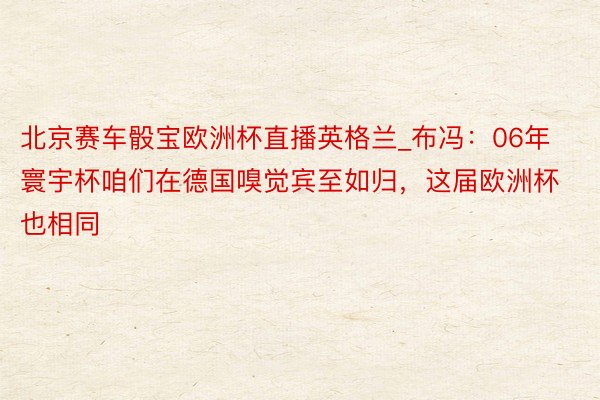 北京赛车骰宝欧洲杯直播英格兰_布冯：06年寰宇杯咱们在德国嗅觉宾至如归，这届欧洲杯也相同